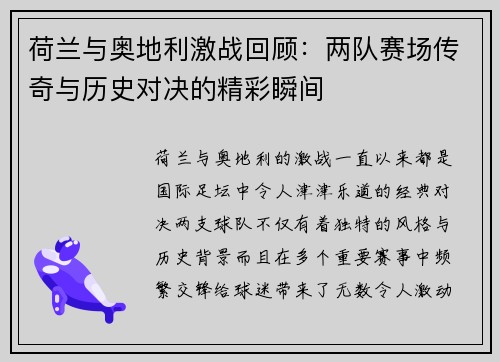 荷兰与奥地利激战回顾：两队赛场传奇与历史对决的精彩瞬间

荷兰与奥地利的激战一直以来都是国际足坛中令人津津乐道的经典对决两支球队不仅有着独特的风格与历史背景而且在多个重要赛事中频繁交锋给球迷带来了无数令人激动